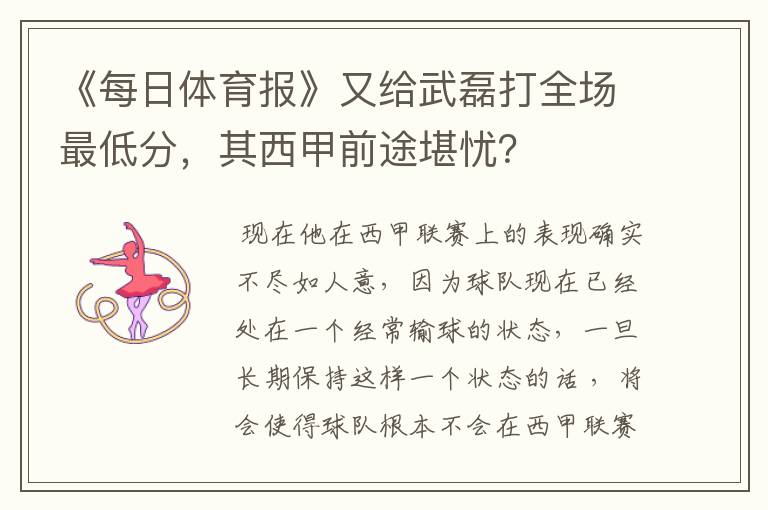 《每日体育报》又给武磊打全场最低分，其西甲前途堪忧？

现在他在西甲联赛上的表现确实不尽如人意，因为球队现在已经处在一个经常输球的状态，一旦长期保持这样一个状态的话，将会使得球队根本不会在西甲联赛